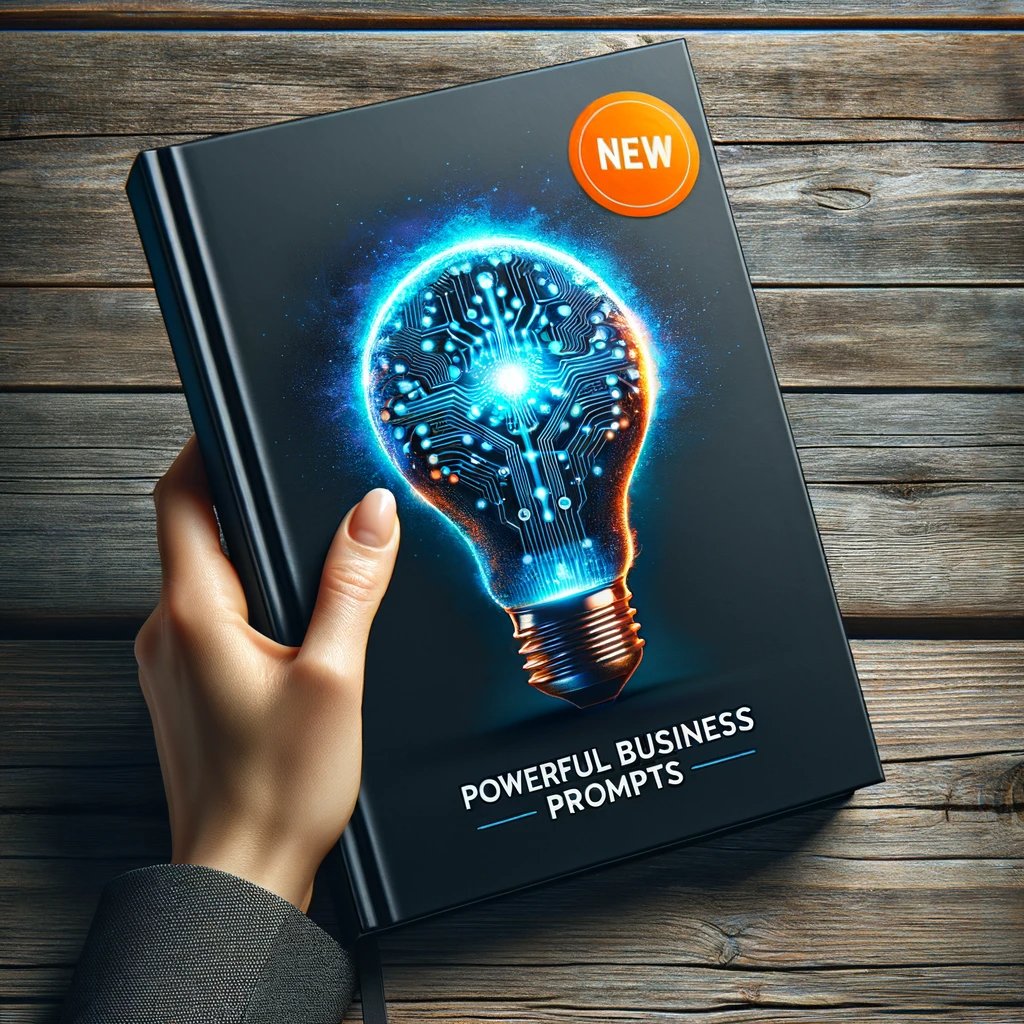 NEW

POWERFUL BUSINESS PROMPTS